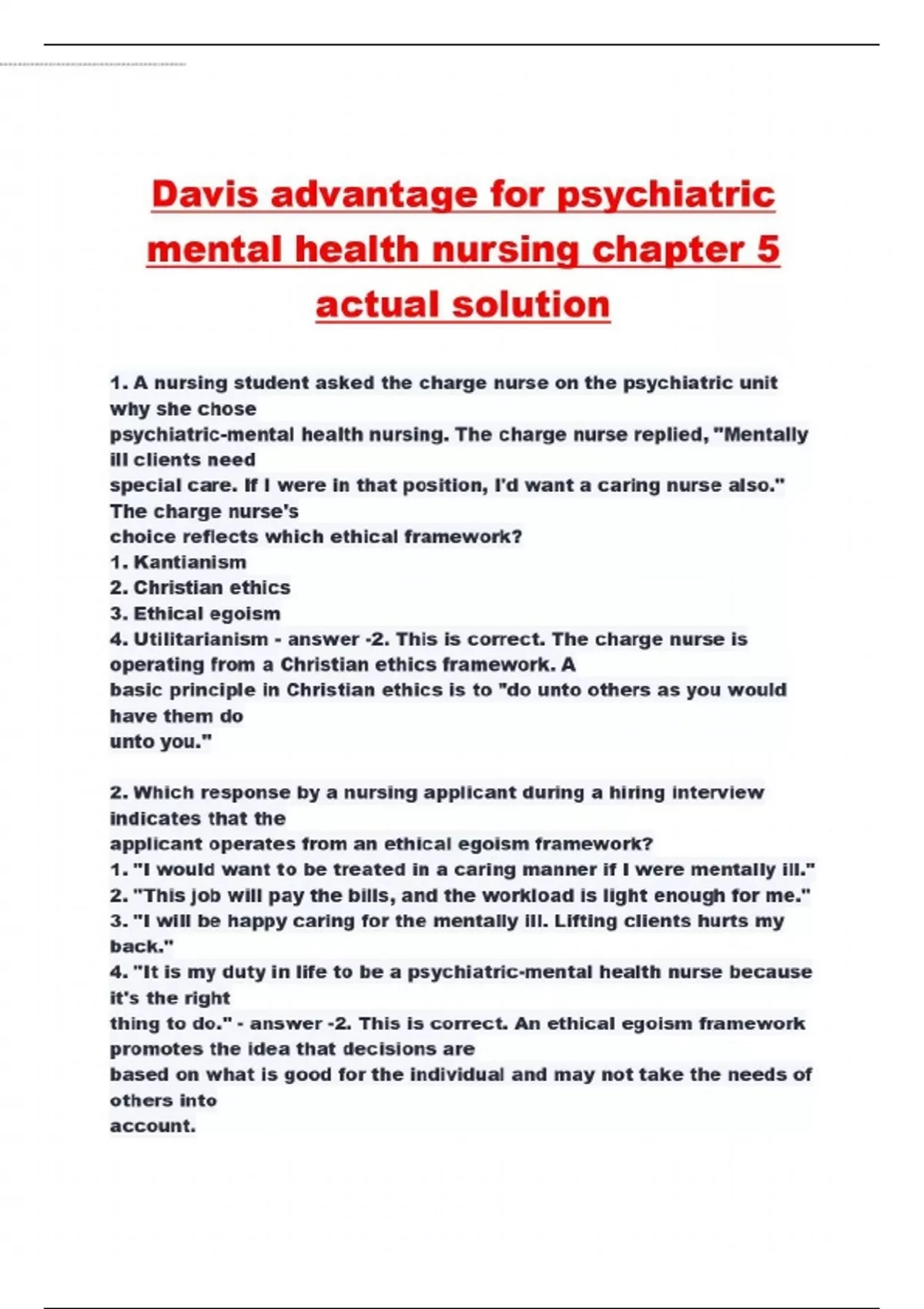 Davis advantage for psychiatric mental health nursing chapter 5 actual solution

1. A nursing student asked the charge nurse on the psychiatric unit why she chose psychiatric-mental health nursing. The charge nurse replied, "Mentally ill clients need special care. If I were in that position, I'd want a caring nurse also." The charge nurse's choice reflects which ethical framework?
1. Kantianism
2. Christian ethics
3. Ethical egoism
4. Utilitarianism - answer -2. This is correct. The charge nurse is operating from a Christian ethics framework. A basic principle in Christian ethics is to "do unto others as you would have them do unto you."

2. Which response by a nursing applicant during a hiring interview indicates that the applicant operates from an ethical egoism framework?
1. "I would want to be treated in a caring manner if I were mentally ill."
2. "This job will pay the bills, and the workload is light enough for me."
3. "I will be happy caring for the mentally ill. Lifting clients hurts my back."
4. "It is my duty in life to be a psychiatric-mental health nurse because it's the right thing to do." - answer -2. This is correct. An ethical egoism framework promotes the idea that decisions are based on what is good for the individual and may not take the needs of others into account.